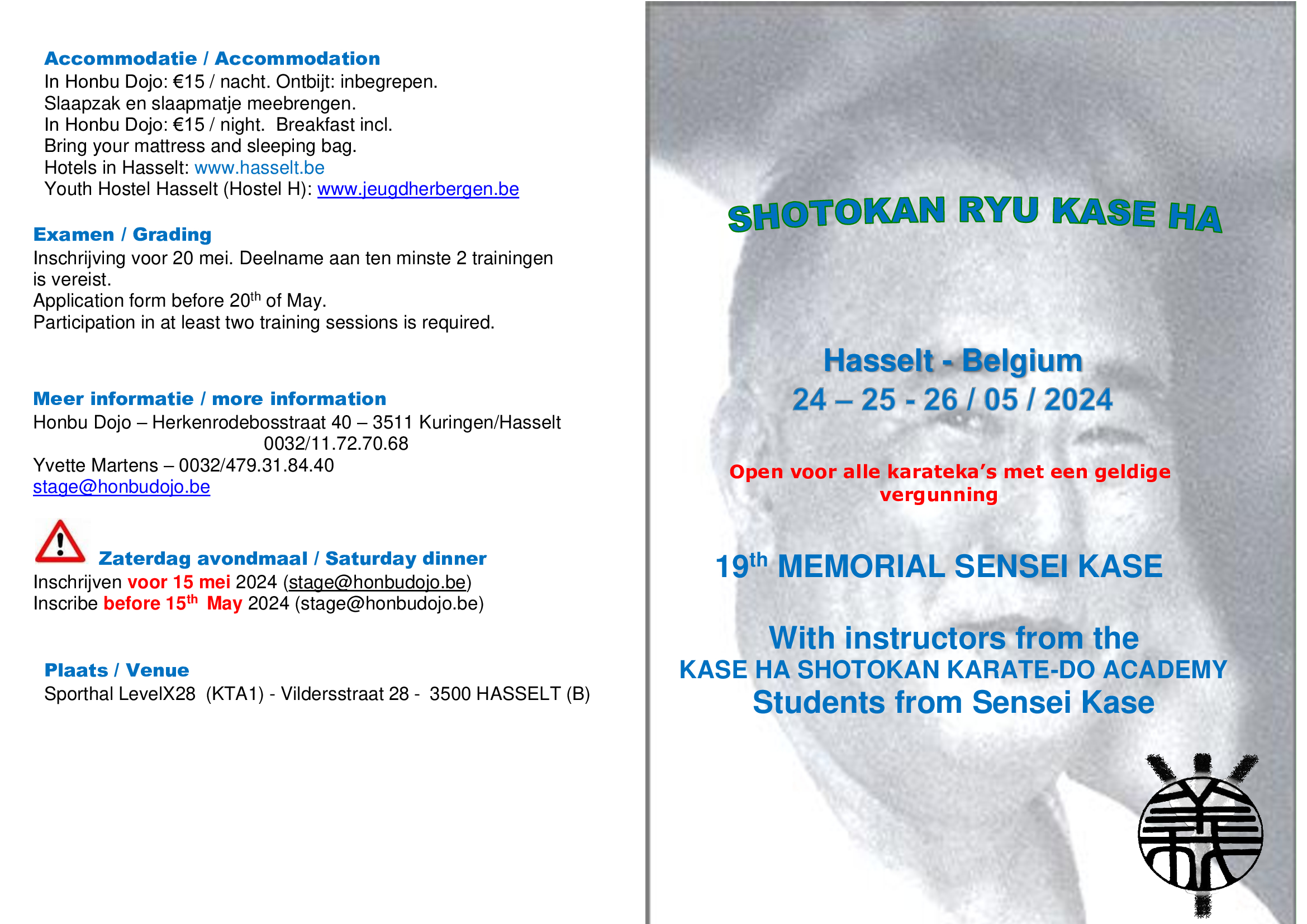 Accommodatie / Accommodation
In Honbu Dojo: €15 / nacht. Ontbijt: inbegrepen.
Slaapzak en slaapmatje meebrengen.
In Honbu Dojo: €15 / night. Breakfast incl.
Bring your mattress and sleeping bag.
Hotels in Hasselt: www.hasselt.be
Youth Hostel Hasselt (Hostel H): www.jeugdherbergen.be

Examen / Grading
Inschrijving voor 20 mei. Deelname aan ten minste 2 trainingen is vereist.
Application form before 20$^{th}$ of May.
Participation in at least two training sessions is required.

Meer informatie / more information
Honbu Dojo – Herkenrodebosstraat 40 – 3511 Kuringen/Hasselt
0032/11.72.70.68
Yvette Martens – 0032/479.31.84.40
stage@honbudojo.be

Zaterdag avondmaal / Saturday dinner
Inschrijven voor 15 mei 2024 (stage@honbudojo.be)
Inscribe before 15$^{th}$ May 2024 (stage@honbudojo.be)

Plaats / Venue
Sporthal LevelX28 (KTA1) - Vildersstraat 28 - 3500 HASSELT (B)

SHOTOKAN RYU KASE HA

Hasselt - Belgium
24 – 25 - 26 / 05 / 2024

Open voor alle karateka's met een geldige vergunning

19$^{th}$ MEMORIAL SENSEI KASE

With instructors from the
KASE HA SHOTOKAN KARATE-DO ACADEMY
Students from Sensei Kase